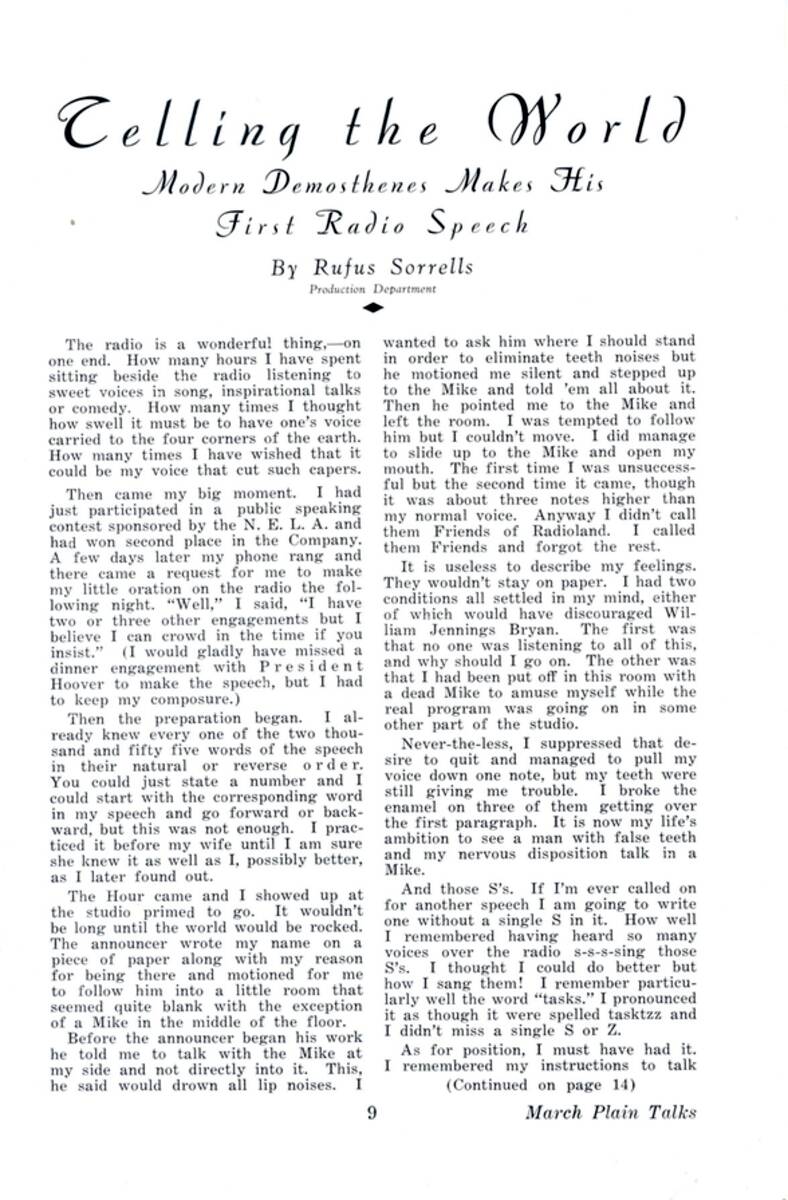 Telling the World

Modern Demosthenes Makes His First Radio Speech

By Rufus Sorrells
Production Department

The radio is a wonderful thing,—on one end. How many hours I have spent sitting beside the radio listening to sweet voices in song, inspirational talks or comedy. How many times I thought how swell it must be to have one's voice carried to the four corners of the earth. How many times I have wished that it could be my voice that cut such capers.

Then came my big moment. I had just participated in a public speaking contest sponsored by the N. E. L. A. and had won second place in the Company. A few days later my phone rang and there came a request for me to make my little oration on the radio the following night. "Well," I said, "I have two or three other engagements but I believe I can crowd in the time if you insist." (I would gladly have missed a dinner engagement with President Hoover to make the speech, but I had to keep my composure.)

Then the preparation began. I already knew every one of the two thousand and fifty five words of the speech in their natural or reverse order. You could just state a number and I could start with the corresponding word in my speech and go forward or backward, but this was not enough. I practiced it before my wife until I am sure she knew it as well as I, possibly better, as I later found out.

The Hour came and I showed up at the studio primed to go. It wouldn't be long until the world would be rocked. The announcer wrote my name on a piece of paper along with my reason for being there and motioned for me to follow him into a little room that seemed quite blank with the exception of a Mike in the middle of the floor.

Before the announcer began his work he told me to talk with the Mike at my side and not directly into it. This, he said would drown all lip noises. I wanted to ask him where I should stand in order to eliminate teeth noises but he motioned me silent and stepped up to the Mike and told 'em all about it. Then he pointed me to the Mike and left the room. I was tempted to follow him but I couldn't move. I did manage to slide up to the Mike and open my mouth. The first time I was unsuccessful but the second time it came, though it was about three notes higher than my normal voice. Anyway I didn't call them Friends of Radioland. I called them Friends and forgot the rest.

It is useless to describe my feelings. They wouldn't stay on paper. I had two conditions all settled in my mind, either of which would have discouraged William Jennings Bryan. The first was that no one was listening to all of this, and why should I go on. The other was that I had been put off in this room with a dead Mike to amuse myself while the real program was going on in some other part of the studio.

Never-the-less, I suppressed that desire to quit and managed to pull my voice down one note, but my teeth were still giving me trouble. I broke the enamel on three of them getting over the first paragraph. It is now my life's ambition to see a man with false teeth and my nervous disposition talk in a Mike.

And those S's. If I'm ever called on for another speech I am going to write one without a single S in it. How well I remembered having heard so many voices over the radio s-s-s-sing those S's. I thought I could do better but how I sang them! I remember particularly well the word "tasks." I pronounced it as though it were spelled tasktzz and I didn't miss a single S or Z.

As for position, I must have had it. I remembered my instructions to talk

(Continued on page 14)

9

March Plain Talks